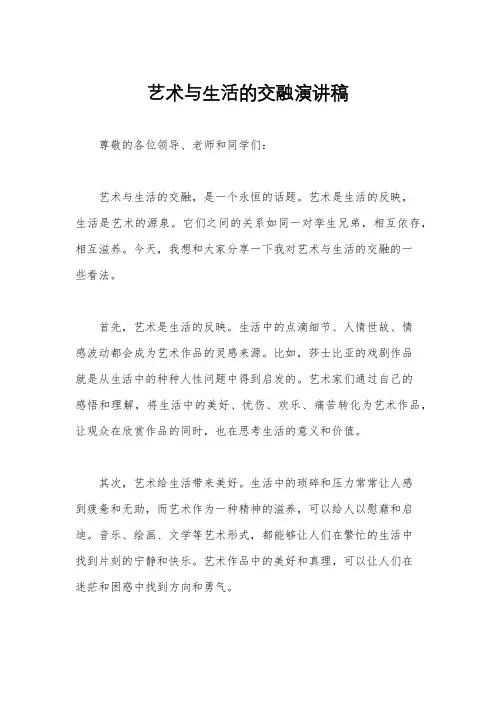 艺术与生活的交融演讲稿

尊敬的各位领导、老师和同学们：

艺术与生活的交融，是一个永恒的话题。艺术是生活的反映，生活是艺术的源泉。它们之间的关系如同一对孪生兄弟，相互依存，相互滋养。今天，我想和大家分享一下我对艺术与生活的交融的一些看法。

首先，艺术是生活的反映。生活中的点滴细节、人情世故、情感波动都会成为艺术作品的灵感来源。比如，莎士比亚的戏剧作品就是从生活中的种种人性问题中得到启发的。艺术家们通过自己的感悟和理解，将生活中的美好、忧伤、欢乐、痛苦转化为艺术作品，让观众在欣赏作品的同时，也在思考生活的意义和价值。

其次，艺术给生活带来美好。生活中的琐碎和压力常常让人感到疲惫和无助，而艺术作为一种精神的滋养，可以给人以慰藉和启迪。音乐、绘画、文学等艺术形式，都能够让人们在繁忙的生活中找到片刻的宁静和快乐。艺术作品中的美好和真理，可以让人们在迷茫和困惑中找到方向和勇气。